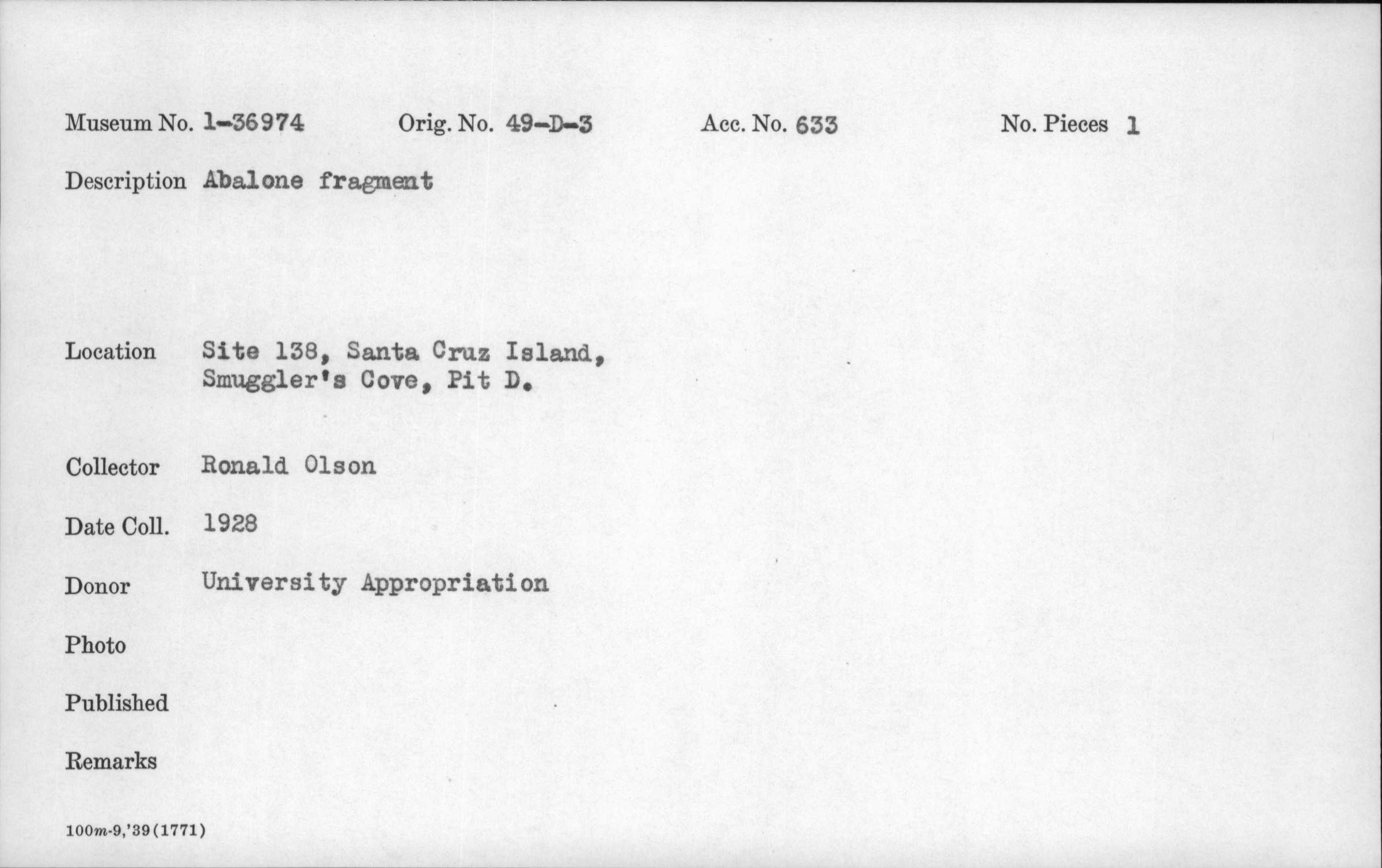 Museum No. 1-36974   Orig. No. 49-D-3   Acc. No. 633   No. Pieces 1

Description Abalone fragment

Location Site 138, Santa Cruz Island,
Smuggler's Cove, Pit D.

Collector Ronald Olson

Date Coll. 1928

Donor University Appropriation

Photo

Published

Remarks

100m-9,'39(1771)